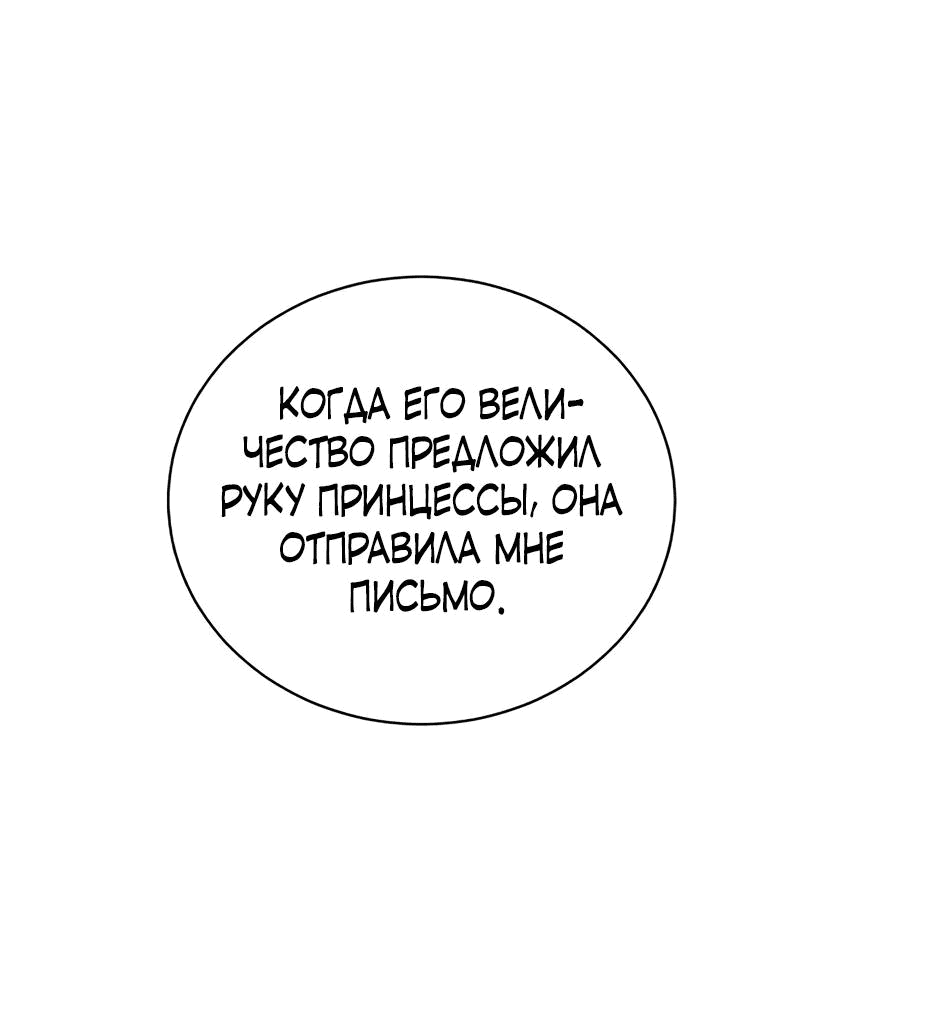 КОГДА ЕГО ВЕЛИЧЕСТВО ПРЕДЛОЖИЛ РУКУ ПРИНЦЕССЫ, ОНА ОТПРАВИЛА МНЕ ПИСЬМО.